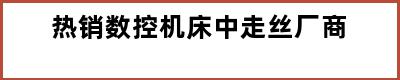 热销数控机床中走丝厂商